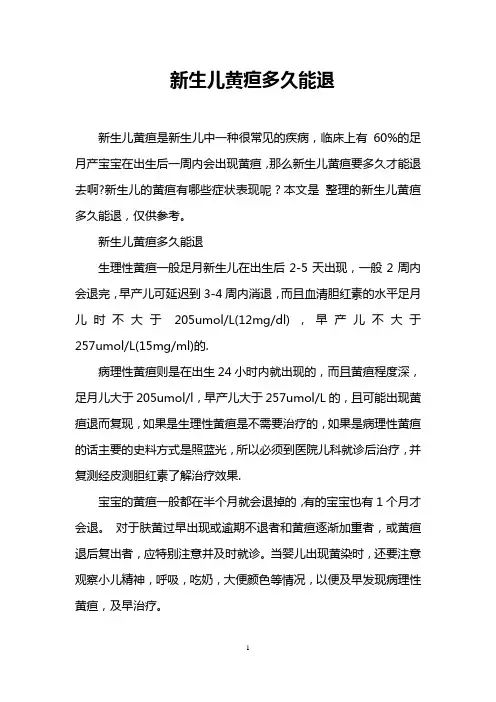 新生儿黄疸多久能退

新生儿黄疸是新生儿中一种很常见的疾病，临床上有 60%的足月产宝宝在出生后一周内会出现黄疸，那么新生儿黄疸要多久才能退去啊?新生儿的黄疸有哪些症状表现呢？本文是 整理的新生儿黄疸多久能退，仅供参考。

新生儿黄疸多久能退

生理性黄疸一般足月新生儿在出生后 2-5 天出现，一般 2 周内会退完，早产儿可延迟到 3-4 周内消退，而且血清胆红素的水平足月儿时不大于 205umol/L(12mg/dl)，早产儿不大于 257umol/L(15mg/ml)的.

病理性黄疸则是在出生 24 小时内就出现的，而且黄疸程度深，足月儿大于 205umol/l，早产儿大于 257umol/L 的，且可能出现黄疸退而复现，如果是生理性黄疸是不需要治疗的，如果是病理性黄疸的话主要的史料方式是照蓝光，所以必须到医院儿科就诊后治疗，并复测经皮测胆红素了解治疗效果.

宝宝的黄疸一般都在半个月就会退掉的，有的宝宝也有 1 个月才会退。 对于肤黄过早出现或逾期不退者和黄疸逐渐加重者，或黄疸退后复出者，应特别注意并及时就诊。当婴儿出现黄染时，还要注意观察小儿精神，呼吸，吃奶，大便颜色等情况，以便及早发现病理性黄疸，及早治疗。

1